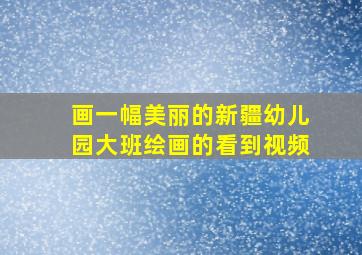 画一幅美丽的新疆幼儿园大班绘画的看到视频